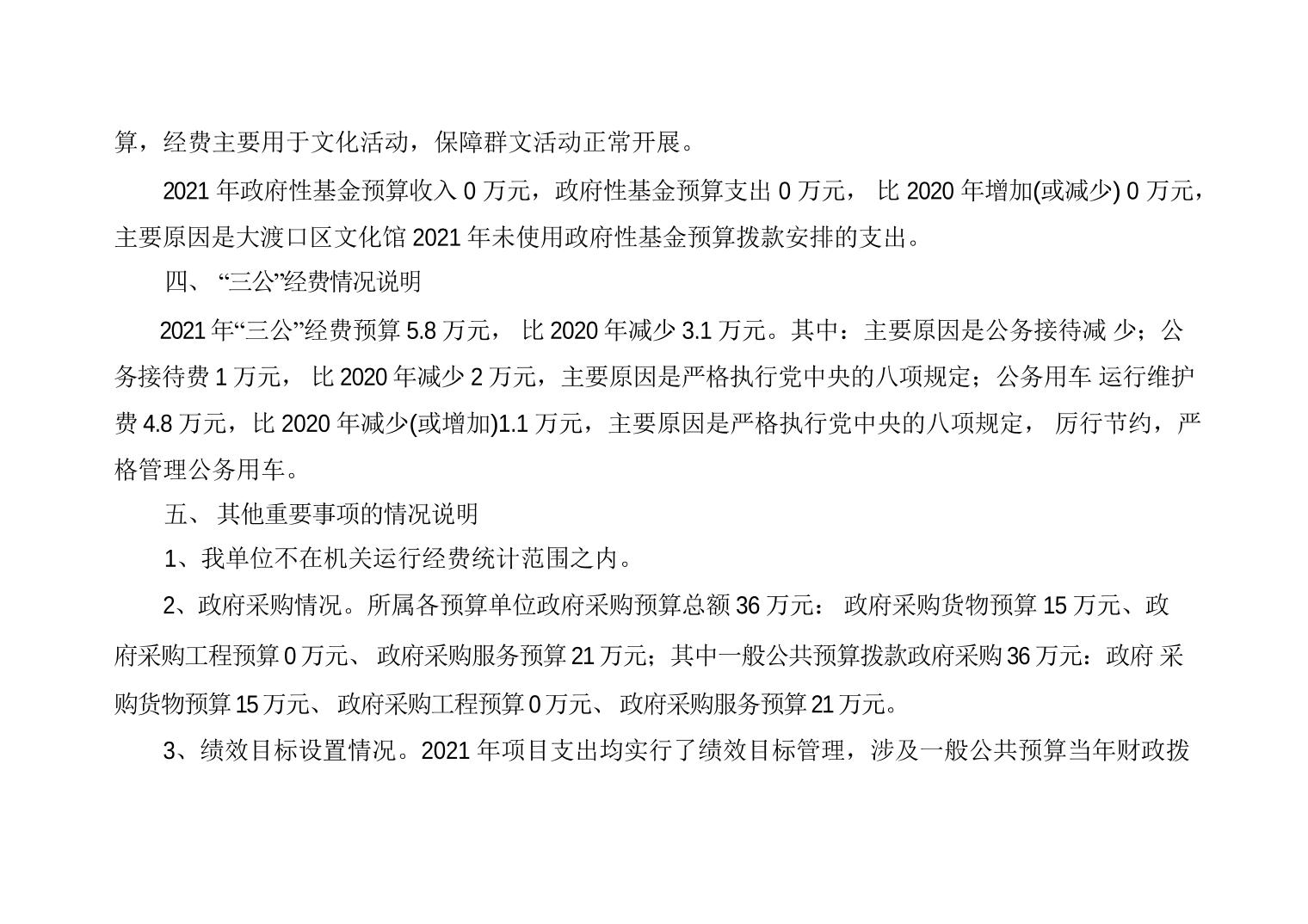 算，经费主要用于文化活动，保障群文活动正常开展。

2021年政府性基金预算收入0万元，政府性基金预算支出0万元，比2020年增加(或减少)0万元，主要原因是大渡口区文化馆2021年未使用政府性基金预算拨款安排的支出。

四、“三公”经费情况说明

2021年“三公”经费预算5.8万元，比2020年减少3.1万元。其中：主要原因是公务接待减少；公务接待费1万元，比2020年减少2万元，主要原因是严格执行党中央的八项规定；公务用车运行维护费4.8万元，比2020年减少(或增加)1.1万元，主要原因是严格执行党中央的八项规定，厉行节约，严格管理公务用车。

五、其他重要事项的情况说明

1、我单位不在机关运行经费统计范围之内。

2、政府采购情况。所属各预算单位政府采购预算总额36万元：政府采购货物预算15万元、政府采购工程预算0万元、政府采购服务预算21万元；其中一般公共预算拨款政府采购36万元：政府采购货物预算15万元、政府采购工程预算0万元、政府采购服务预算21万元。

3、绩效目标设置情况。2021年项目支出均实行了绩效目标管理，涉及一般公共预算当年财政拨